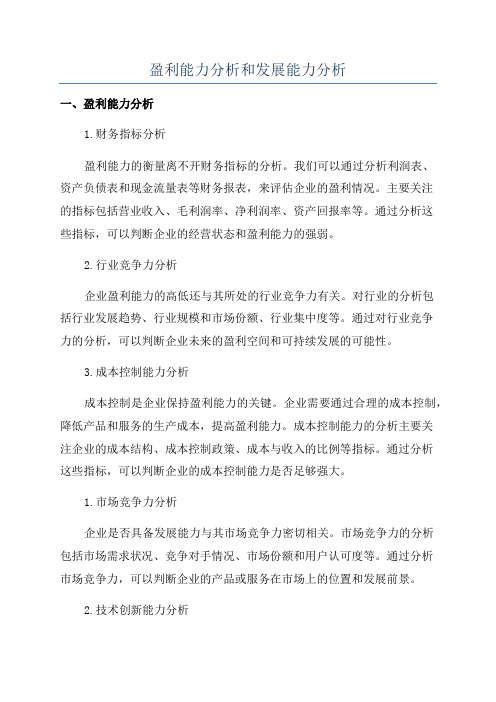 盈利能力分析和发展能力分析

一、盈利能力分析

1.财务指标分析

盈利能力的衡量离不开财务指标的分析。我们可以通过分析利润表、资产负债表和现金流量表等财务报表，来评估企业的盈利情况。主要关注的指标包括营业收入、毛利润率、净利润率、资产回报率等。通过分析这些指标，可以判断企业的经营状态和盈利能力的强弱。

2.行业竞争力分析

企业盈利能力的高低还与其所处的行业竞争力有关。对行业的分析包括行业发展趋势、行业规模和市场份额、行业集中度等。通过对行业竞争力的分析，可以判断企业未来的盈利空间和可持续发展的可能性。

3.成本控制能力分析

成本控制是企业保持盈利能力的关键。企业需要通过合理的成本控制，降低产品和服务的生产成本，提高盈利能力。成本控制能力的分析主要关注企业的成本结构、成本控制政策、成本与收入的比例等指标。通过分析这些指标，可以判断企业的成本控制能力是否足够强大。

1.市场竞争力分析

企业是否具备发展能力与其市场竞争力密切相关。市场竞争力的分析包括市场需求状况、竞争对手情况、市场份额和用户认可度等。通过分析市场竞争力，可以判断企业的产品或服务在市场上的位置和发展前景。

2.技术创新能力分析